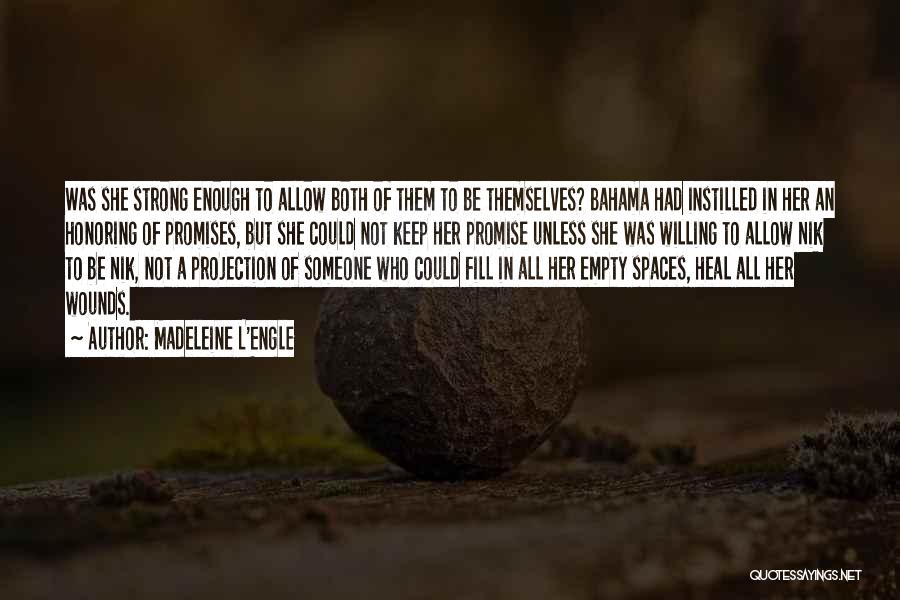 WAS SHE STRONG ENOUGH TO ALLOW BOTH OF THEM TO BE THEMSELVES? BAHAMA HAD INSTILLED IN HER AN HONORING OF PROMISES, BUT SHE COULD NOT KEEP HER PROMISE UNLESS SHE WAS WILLING TO ALLOW NIK TO BE NIK, NOT A PROJECTION OF SOMEONE WHO COULD FILL IN ALL HER EMPTY SPACES, HEAL ALL HER WOUNDS.

~ AUTHOR: MADELEINE L'ENGLE

QUOTESSAYINGS.NET